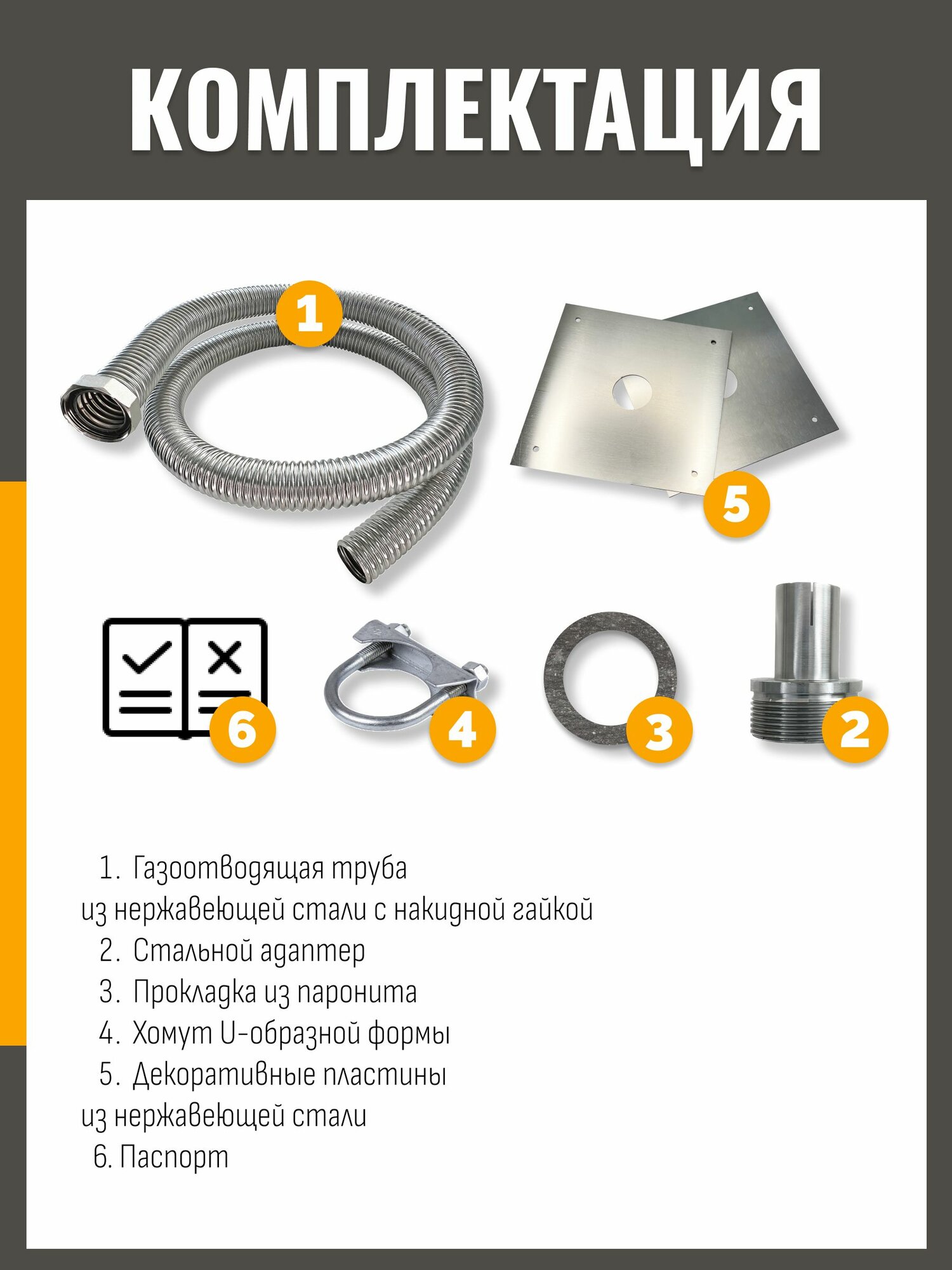 КОМПЛЕКТАЦИЯ

1

5

6

4

3

2

1. Газоотводящая труба из нержавеющей стали с накидной гайкой
2. Стальной адаптер
3. Прокладка из паронита
4. Хомут U-образной формы
5. Декоративные пластины из нержавеющей стали
6. Паспорт